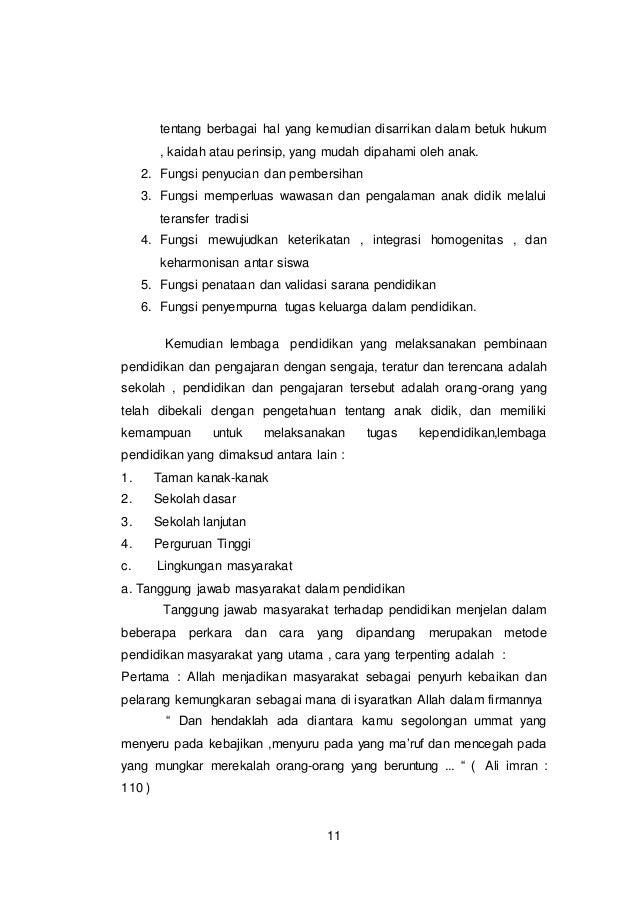 tentang berbagai hal yang kemudian disarrikan dalam betuk hukum , kaidah atau perinsip, yang mudah dipahami oleh anak.

2. Fungsi penyucian dan pembersihan
3. Fungsi memperluas wawasan dan pengalaman anak didik melalui teransfer tradisi
4. Fungsi mewujudkan keterikatan , integrasi homogenitas , dan keharmonisan antar siswa
5. Fungsi penataan dan validasi sarana pendidikan
6. Fungsi penyempurna tugas keluarga dalam pendidikan.

Kemudian lembaga pendidikan yang melaksanakan pembinaan pendidikan dan pengajaran dengan sengaja, teratur dan terencana adalah sekolah , pendidikan dan pengajaran tersebut adalah orang-orang yang telah dibekali dengan pengetahuan tentang anak didik, dan memiliki kemampuan untuk melaksanakan tugas kependidikan,lembaga pendidikan yang dimaksud antara lain :

1. Taman kanak-kanak
2. Sekolah dasar
3. Sekolah lanjutan
4. Perguruan Tinggi

c. Lingkungan masyarakat

a. Tanggung jawab masyarakat dalam pendidikan

Tanggung jawab masyarakat terhadap pendidikan menjelan dalam beberapa perkara dan cara yang dipandang merupakan metode pendidikan masyarakat yang utama , cara yang terpenting adalah :

Pertama : Allah menjadikan masyarakat sebagai penyurh kebaikan dan pelarang kemungkaran sebagai mana di isyaratkan Allah dalam firmannya

“ Dan hendaklah ada diantara kamu segolongan ummat yang menyeru pada kebajikan ,menyuru pada yang ma’ruf dan mencegah pada yang mungkar merekalah orang-orang yang beruntung ... “ ( Ali imran : 110 )

11